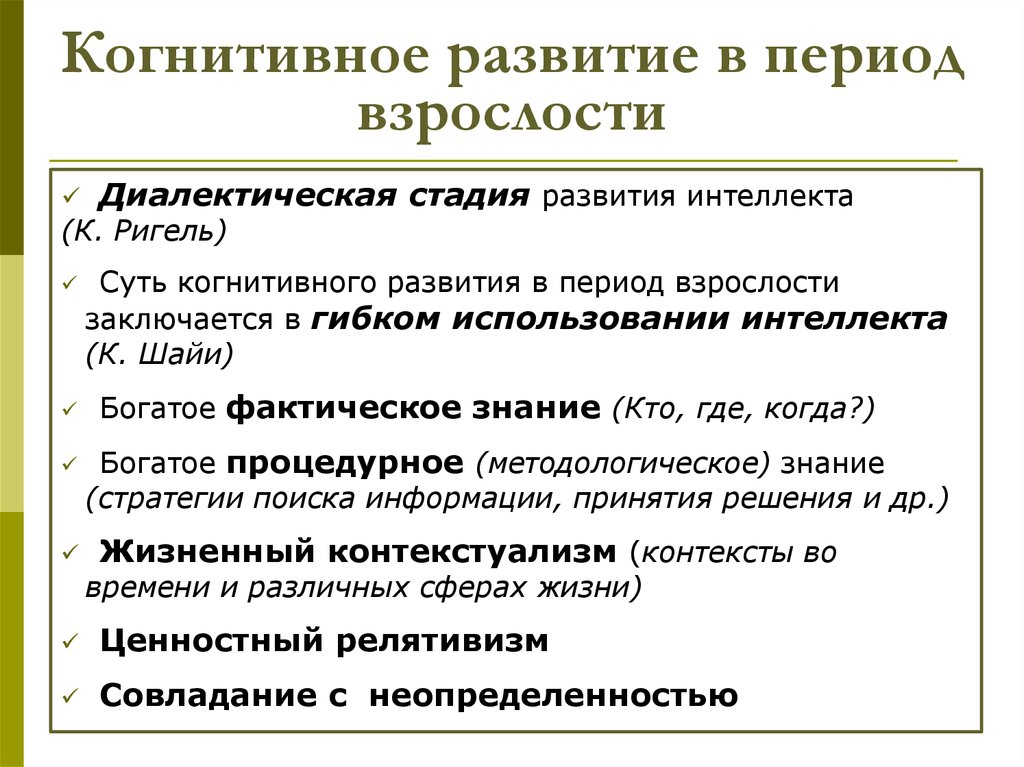 Когнитивное развитие в период взрослости

✓ Диалектическая стадия развития интеллекта (К. Ригель)

✓ Суть когнитивного развития в период взрослости заключается в гибком использовании интеллекта (К. Шайи)

✓ Богатое фактическое знание (Кто, где, когда?)

✓ Богатое процедурное (методологическое) знание (стратегии поиска информации, принятия решения и др.)

✓ Жизненный контекстуализм (контексты во времени и различных сферах жизни)

✓ Ценностный релятивизм

✓ Совладание с неопределенностью